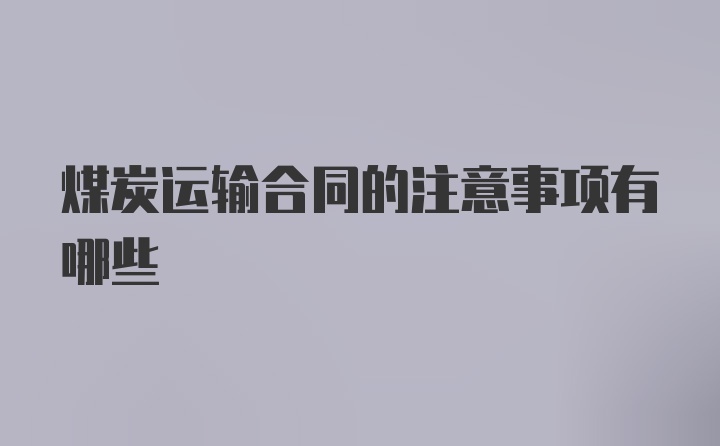 煤炭运输合同的注意事项有哪些